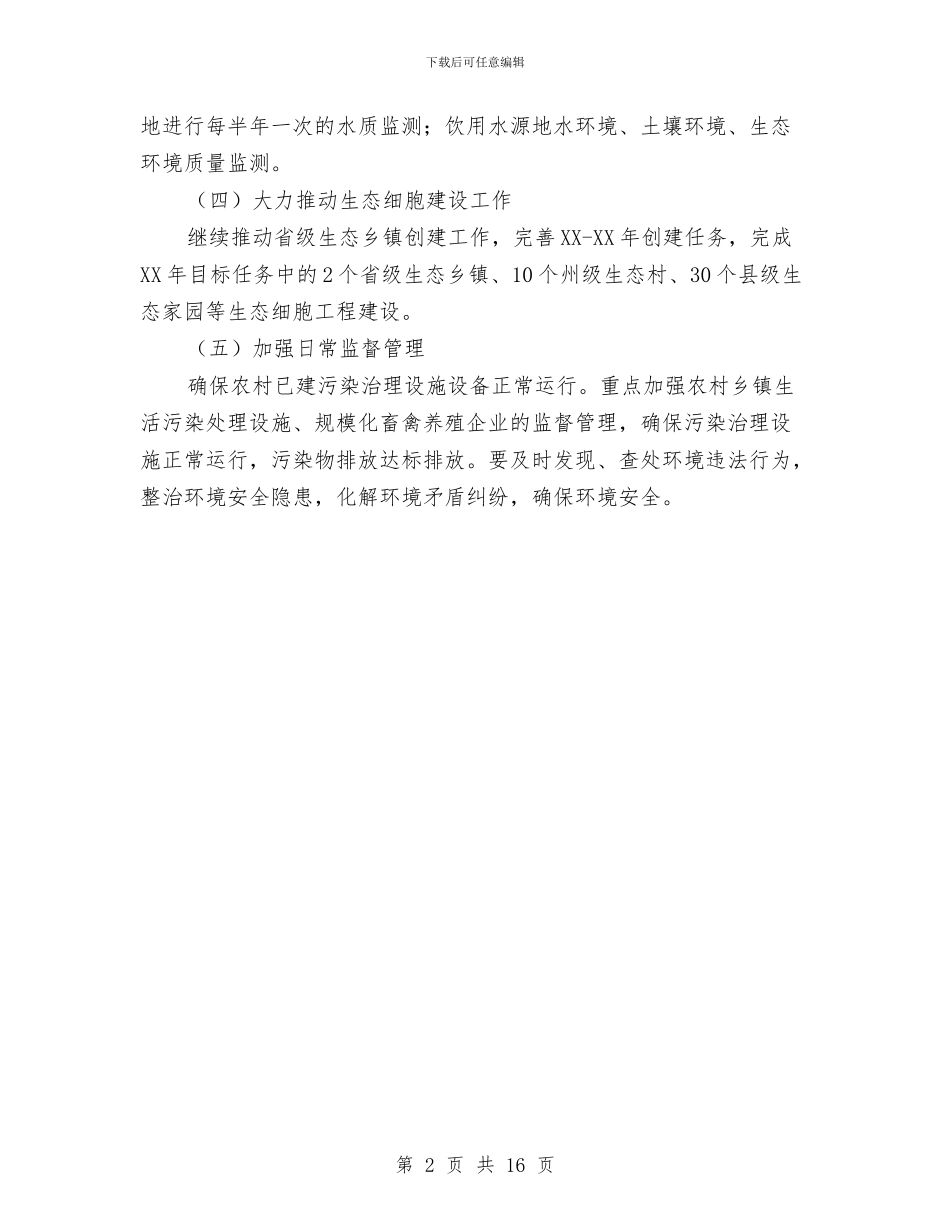 下载后可任意编辑

地进行每半年一次的水质监测；饮用水源地水环境、土壤环境、生态环境质量监测。

（四）大力推动生态细胞建设工作

继续推动省级生态乡镇创建工作，完善XX-XX年创建任务，完成XX年目标任务中的2个省级生态乡镇、10个州级生态村、30个县级生态家园等生态细胞工程建设。

（五）加强日常监督管理

确保农村已建污染治理设施设备正常运行。重点加强农村乡镇生活污染处理设施、规模化畜禽养殖企业的监督管理，确保污染治理设施正常运行，污染物排放达标排放。要及时发现、查处环境违法行为，整治环境安全隐患，化解环境矛盾纠纷，确保环境安全。

第 2 页 共 16 页